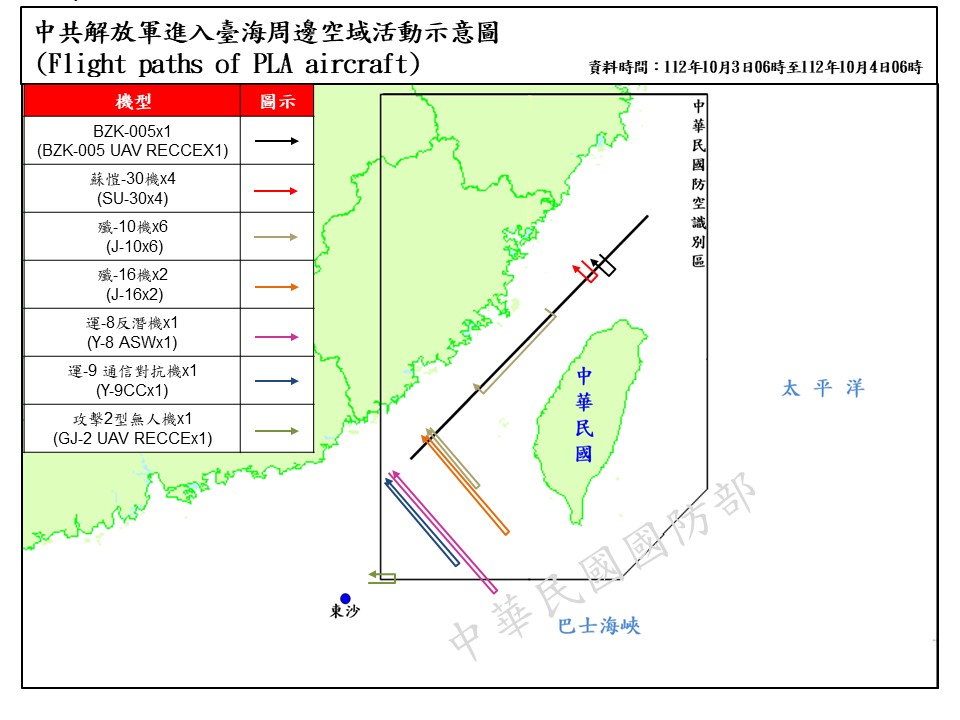 中共解放軍進入臺海周邊空域活動示意圖
(Flight paths of PLA aircraft)
資料時間：112年10月3日06時至112年10月4日06時

| 機型 | 圖示 |
|---|---|
| BZK-005x1 (BZK-005 UAV RECCEX1) | |
| 蘇愷-30機x4 (SU-30x4) | |
| 殲-10機x6 (J-10x6) | |
| 殲-16機x2 (J-16x2) | |
| 運-8反潛機x1 (Y-8 ASWx1) | |
| 運-9 通信對抗機x1 (Y-9CCx1) | |
| 攻擊2型無人機x1 (GJ-2 UAV RECCEx1) | |

中華民國防空識別區

中華民國

太平洋

東沙

巴士海峽

中華民國國防部